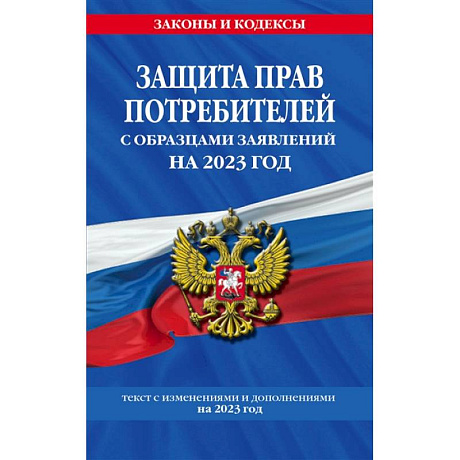 ЗАКОНЫ И КОДЕКСЫ

ЗАЩИТА ПРАВ ПОТРЕБИТЕЛЕЙ С ОБРАЗЦАМИ ЗАЯВЛЕНИЙ НА 2023 ГОД

текст с изменениями и дополнениями на 2023 год